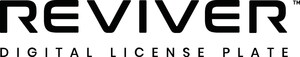 REVIVER™
DIGITAL LICENSE PLATE